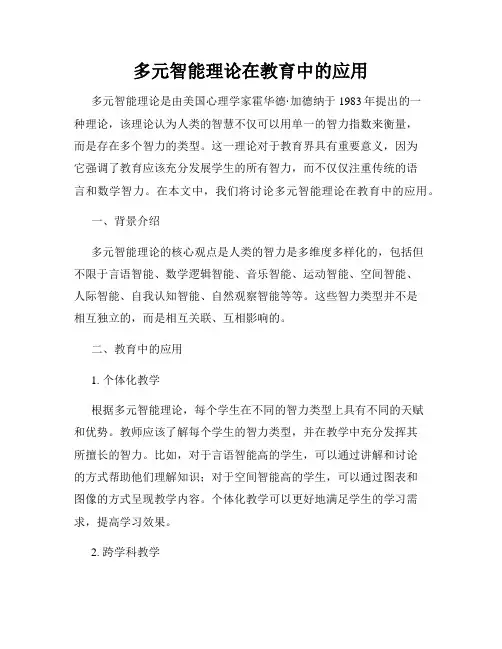 多元智能理论在教育中的应用

多元智能理论是由美国心理学家霍华德·加德纳于1983年提出的一种理论，该理论认为人类的智慧不仅可以用单一的智力指数来衡量，而是存在多个智力的类型。这一理论对于教育界具有重要意义，因为它强调了教育应该充分发展学生的所有智力，而不仅仅注重传统的语言和数学智力。在本文中，我们将讨论多元智能理论在教育中的应用。

一、背景介绍

多元智能理论的核心观点是人类的智力是多维度多样化的，包括但不限于言语智能、数学逻辑智能、音乐智能、运动智能、空间智能、人际智能、自我认知智能、自然观察智能等等。这些智力类型并不是相互独立的，而是相互关联、互相影响的。

二、教育中的应用

1. 个体化教学

根据多元智能理论，每个学生在不同的智力类型上具有不同的天赋和优势。教师应该了解每个学生的智力类型，并在教学中充分发挥其所擅长的智力。比如，对于言语智能高的学生，可以通过讲解和讨论的方式帮助他们理解知识；对于空间智能高的学生，可以通过图表和图像的方式呈现教学内容。个体化教学可以更好地满足学生的学习需求，提高学习效果。

2. 跨学科教学